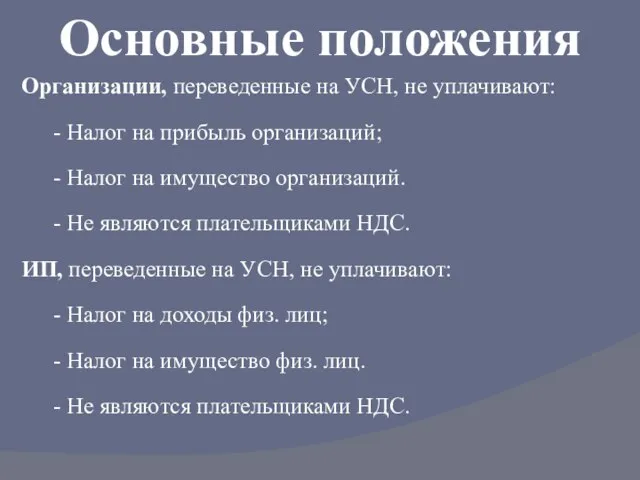 Основные положения

Организации, переведенные на УСН, не уплачивают:

- Налог на прибыль организаций;

- Налог на имущество организаций.

- Не являются плательщиками НДС.

ИП, переведенные на УСН, не уплачивают:

- Налог на доходы физ. лиц;

- Налог на имущество физ. лиц.

- Не являются плательщиками НДС.